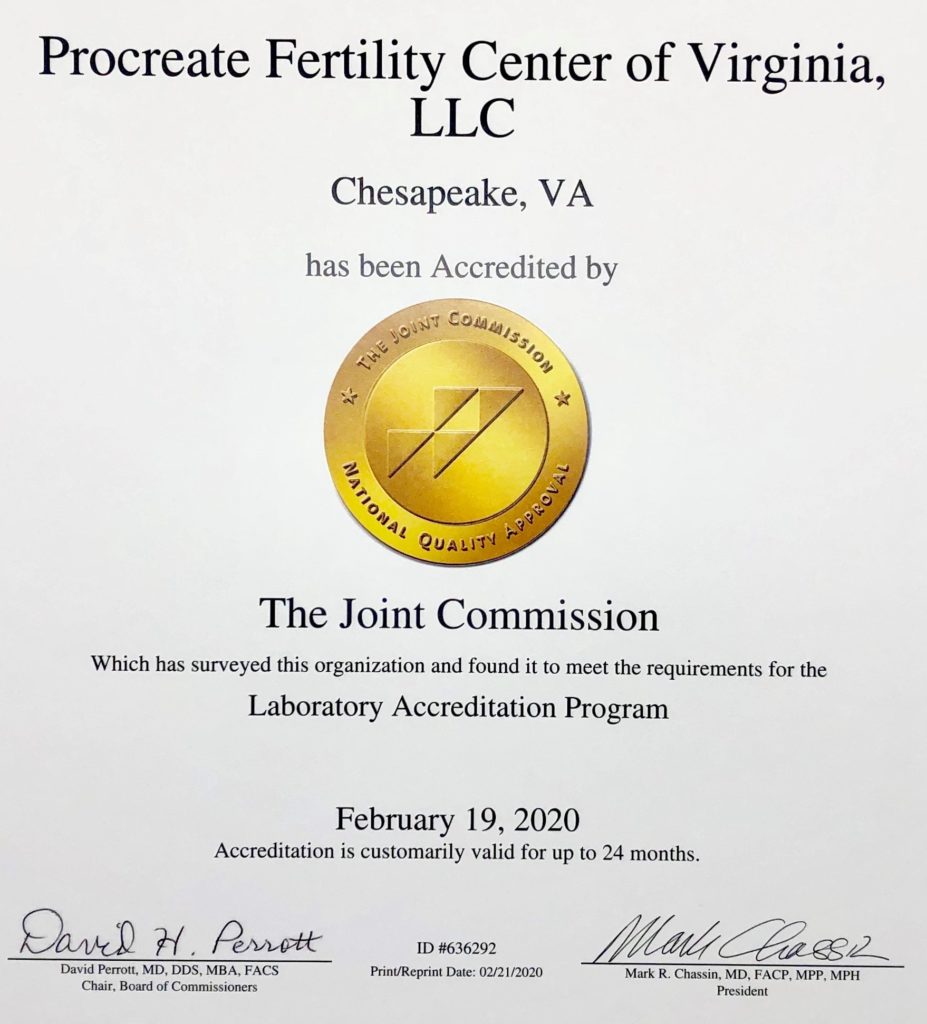 Procreate Fertility Center of Virginia, LLC

Chesapeake, VA

has been Accredited by

THE JOINT COMMISSION

NATIONAL QUALITY APPROVAL

The Joint Commission

Which has surveyed this organization and found it to meet the requirements for the

Laboratory Accreditation Program

February 19, 2020

Accreditation is customarily valid for up to 24 months.

David H. Perrott

David Perrott, MD, DDS, MBA, FACS
Chair, Board of Commissioners

ID #636292
Print/Reprint Date: 02/21/2020

Mark Chassin

Mark R. Chassin, MD, FACP, MPP, MPH
President